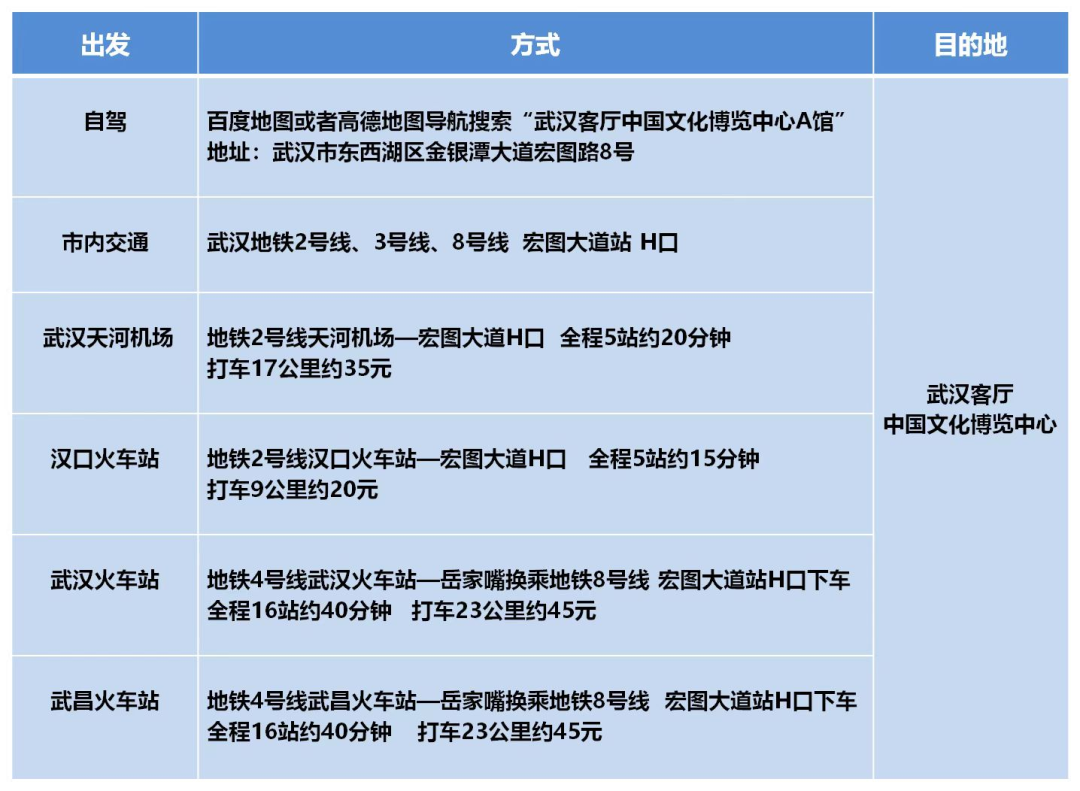 | 出发 | 方式 | 目的地 |
|---|---|---|
| 自驾 | 百度地图或者高德地图导航搜索“武汉客厅中国文化博览中心A馆” 地址：武汉市东西湖区金银潭大道宏图路8号 | 武汉客厅 中国文化博览中心 |
| 市内交通 | 武汉地铁2号线、3号线、8号线 宏图大道站 H口 | |
| 武汉天河机场 | 地铁2号线天河机场—宏图大道H口 全程5站约20分钟 打车17公里约35元 | |
| 汉口火车站 | 地铁2号线汉口火车站—宏图大道H口 全程5站约15分钟 打车9公里约20元 | |
| 武汉火车站 | 地铁4号线武汉火车站—岳家嘴换乘地铁8号线 宏图大道站H口下车 全程16站约40分钟 打车23公里约45元 | |
| 武昌火车站 | 地铁4号线武昌火车站—岳家嘴换乘地铁8号线 宏图大道站H口下车 全程16站约40分钟 打车23公里约45元 | |